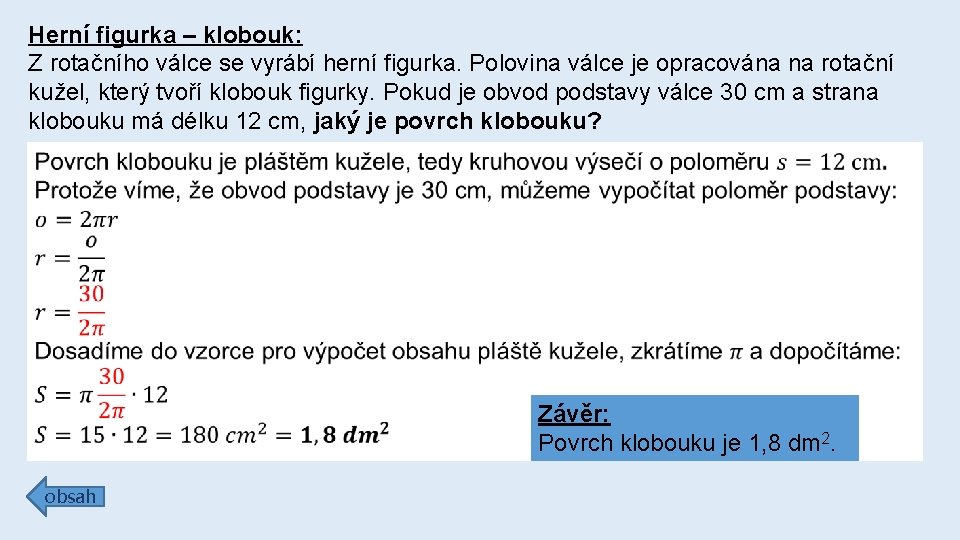 Herní figurka – klobouk:
Z rotačního válce se vyrábí herní figurka. Polovina válce je opracována na rotační kužel, který tvoří klobouk figurky. Pokud je obvod podstavy válce 30 cm a strana klobouku má délku 12 cm, jaký je povrch klobouku?

Povrch klobouku je pláštěm kužele, tedy kruhovou výsečí o poloměru $s = 12$ cm.
Protože víme, že obvod podstavy je 30 cm, můžeme vypočítat poloměr podstavy:
$o = 2\pi r$
$r = \frac{o}{2\pi}$
$r = \frac{30}{2\pi}$
Dosadíme do vzorce pro výpočet obsahu pláště kužele, zkrátíme $\pi$ a dopočítáme:
$S = \pi \frac{30}{2\pi} \cdot 12$
$S = 15 \cdot 12 = 180\ cm^2 = \mathbf{1,8\ dm^2}$

Závěr:
Povrch klobouku je 1,8 dm$^2$.

obsah